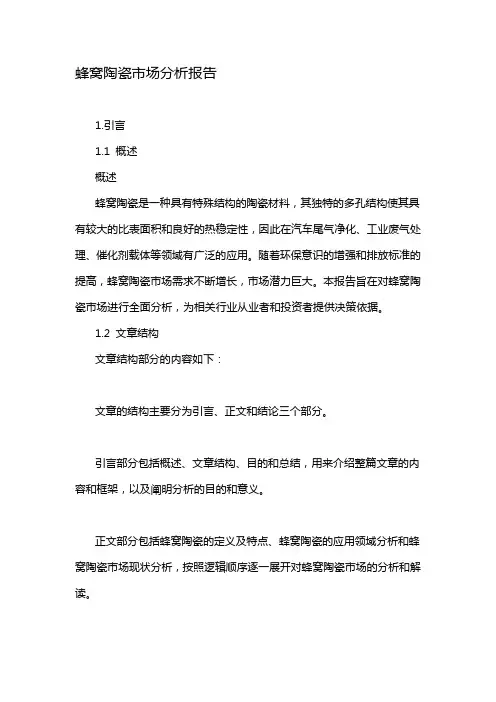 蜂窝陶瓷市场分析报告

1.引言

1.1 概述

概述

蜂窝陶瓷是一种具有特殊结构的陶瓷材料，其独特的多孔结构使其具有较大的比表面积和良好的热稳定性，因此在汽车尾气净化、工业废气处理、催化剂载体等领域有广泛的应用。随着环保意识的增强和排放标准的提高，蜂窝陶瓷市场需求不断增长，市场潜力巨大。本报告旨在对蜂窝陶瓷市场进行全面分析，为相关行业从业者和投资者提供决策依据。

1.2 文章结构

文章结构部分的内容如下：

文章的结构主要分为引言、正文和结论三个部分。

引言部分包括概述、文章结构、目的和总结，用来介绍整篇文章的内容和框架，以及阐明分析的目的和意义。

正文部分包括蜂窝陶瓷的定义及特点、蜂窝陶瓷的应用领域分析和蜂窝陶瓷市场现状分析，按照逻辑顺序逐一展开对蜂窝陶瓷市场的分析和解读。